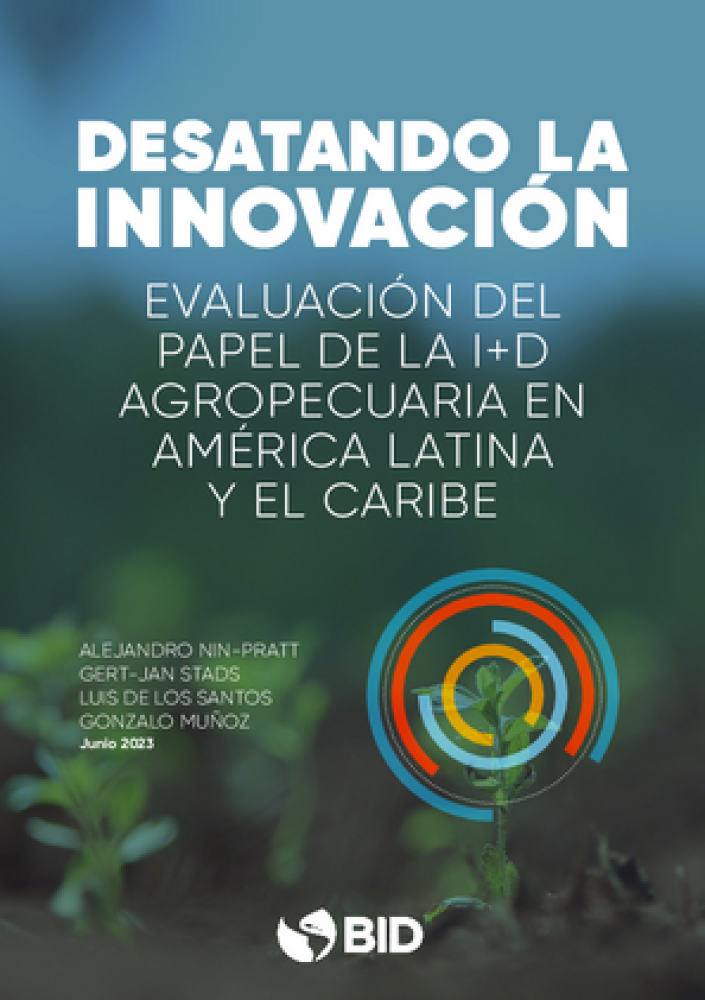 DESATANDO LA INNOVACIÓN

EVALUACIÓN DEL PAPEL DE LA I+D AGROPECUARIA EN AMÉRICA LATINA Y EL CARIBE

ALEJANDRO NIN-PRATT
GERT-JAN STADS
LUIS DE LOS SANTOS
GONZALO MUÑOZ
Junio 2023

BID